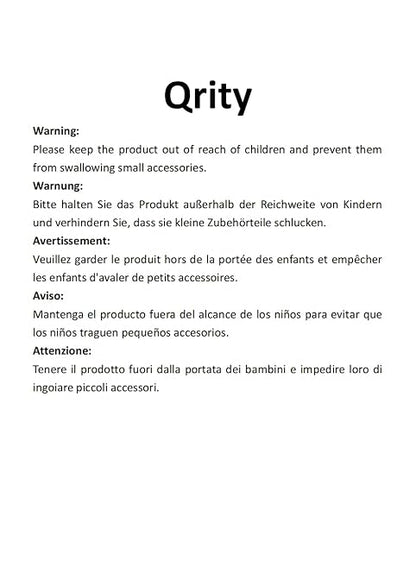 Qrity

Warning:
Please keep the product out of reach of children and prevent them from swallowing small accessories.

Warnung:
Bitte halten Sie das Produkt außerhalb der Reichweite von Kindern und verhindern Sie, dass sie kleine Zubehörteile schlucken.

Avertissement:
Veuillez garder le produit hors de la portée des enfants et empêcher les enfants d'avaler de petits accessoires.

Aviso:
Mantenga el producto fuera del alcance de los niños para evitar que los niños traguen pequeños accesorios.

Attenzione:
Tenere il prodotto fuori dalla portata dei bambini e impedire loro di ingoiare piccoli accessori.